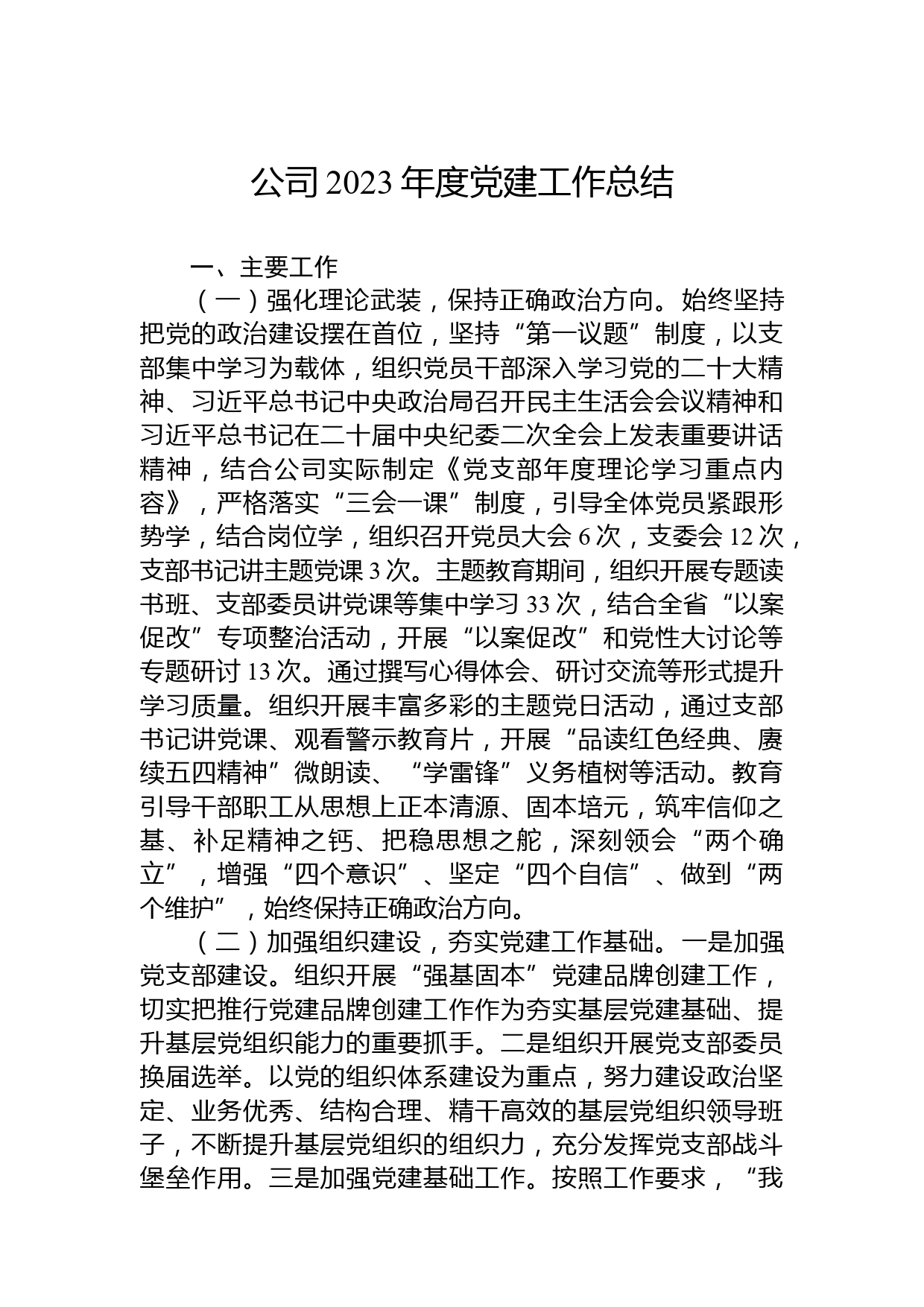 公司2023年度党建工作总结

一、主要工作

（一）强化理论武装，保持正确政治方向。始终坚持把党的政治建设摆在首位，坚持“第一议题”制度，以支部集中学习为载体，组织党员干部深入学习党的二十大精神、习近平总书记中央政治局召开民主生活会会议精神和习近平总书记在二十届中央纪委二次全会上发表重要讲话精神，结合公司实际制定《党支部年度理论学习重点内容》，严格落实“三会一课”制度，引导全体党员紧跟形势学，结合岗位学，组织召开党员大会6次，支委会12次，支部书记讲主题党课3次。主题教育期间，组织开展专题读书班、支部委员讲党课等集中学习33次，结合全省“以案促改”专项整治活动，开展“以案促改”和党性大讨论等专题研讨13次。通过撰写心得体会、研讨交流等形式提升学习质量。组织开展丰富多彩的主题党日活动，通过支部书记讲党课、观看警示教育片，开展“品读红色经典、赓续五四精神”微朗读、“学雷锋”义务植树等活动。教育引导干部职工从思想上正本清源、固本培元，筑牢信仰之基、补足精神之钙、把稳思想之舵，深刻领会“两个确立”，增强“四个意识”、坚定“四个自信”、做到“两个维护”，始终保持正确政治方向。

（二）加强组织建设，夯实党建工作基础。一是加强党支部建设。组织开展“强基固本”党建品牌创建工作，切实把推行党建品牌创建工作作为夯实基层党建基础、提升基层党组织能力的重要抓手。二是组织开展党支部委员换届选举。以党的组织体系建设为重点，努力建设政治坚定、业务优秀、结构合理、精干高效的基层党组织领导班子，不断提升基层党组织的组织力，充分发挥党支部战斗堡垒作用。三是加强党建基础工作。按照工作要求，“我